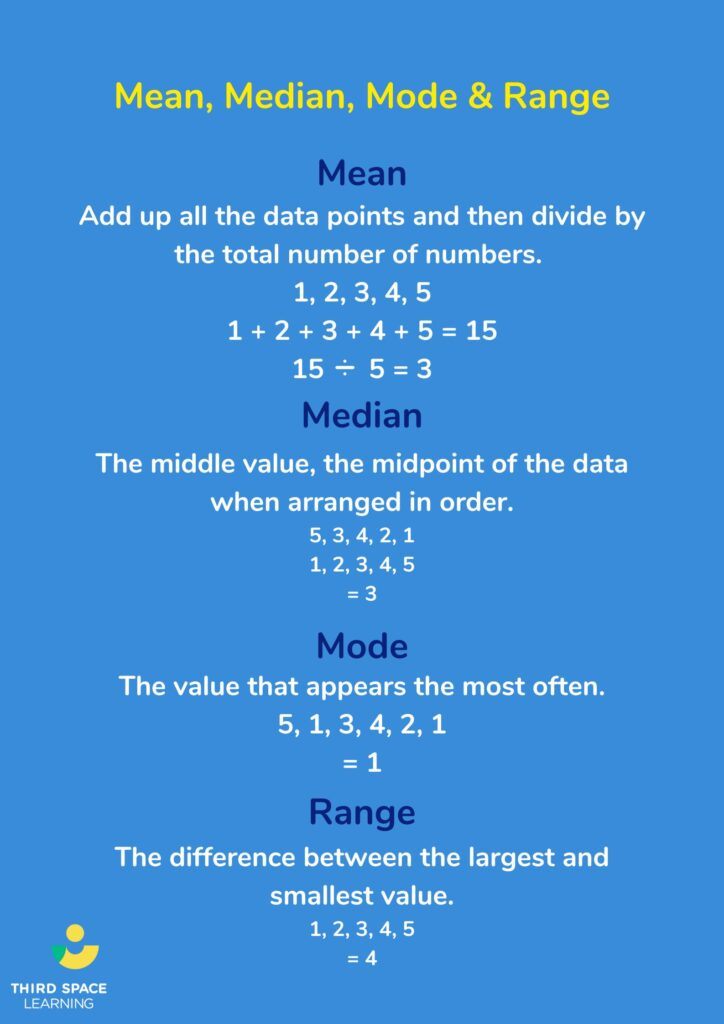 Mean, Median, Mode & Range

Mean

Add up all the data points and then divide by the total number of numbers.

1, 2, 3, 4, 5

$1 + 2 + 3 + 4 + 5 = 15$

$15 \div 5 = 3$

Median

The middle value, the midpoint of the data when arranged in order.

5, 3, 4, 2, 1

1, 2, 3, 4, 5

= 3

Mode

The value that appears the most often.

5, 1, 3, 4, 2, 1

= 1

Range

The difference between the largest and smallest value.

1, 2, 3, 4, 5

= 4

THIRD SPACE LEARNING